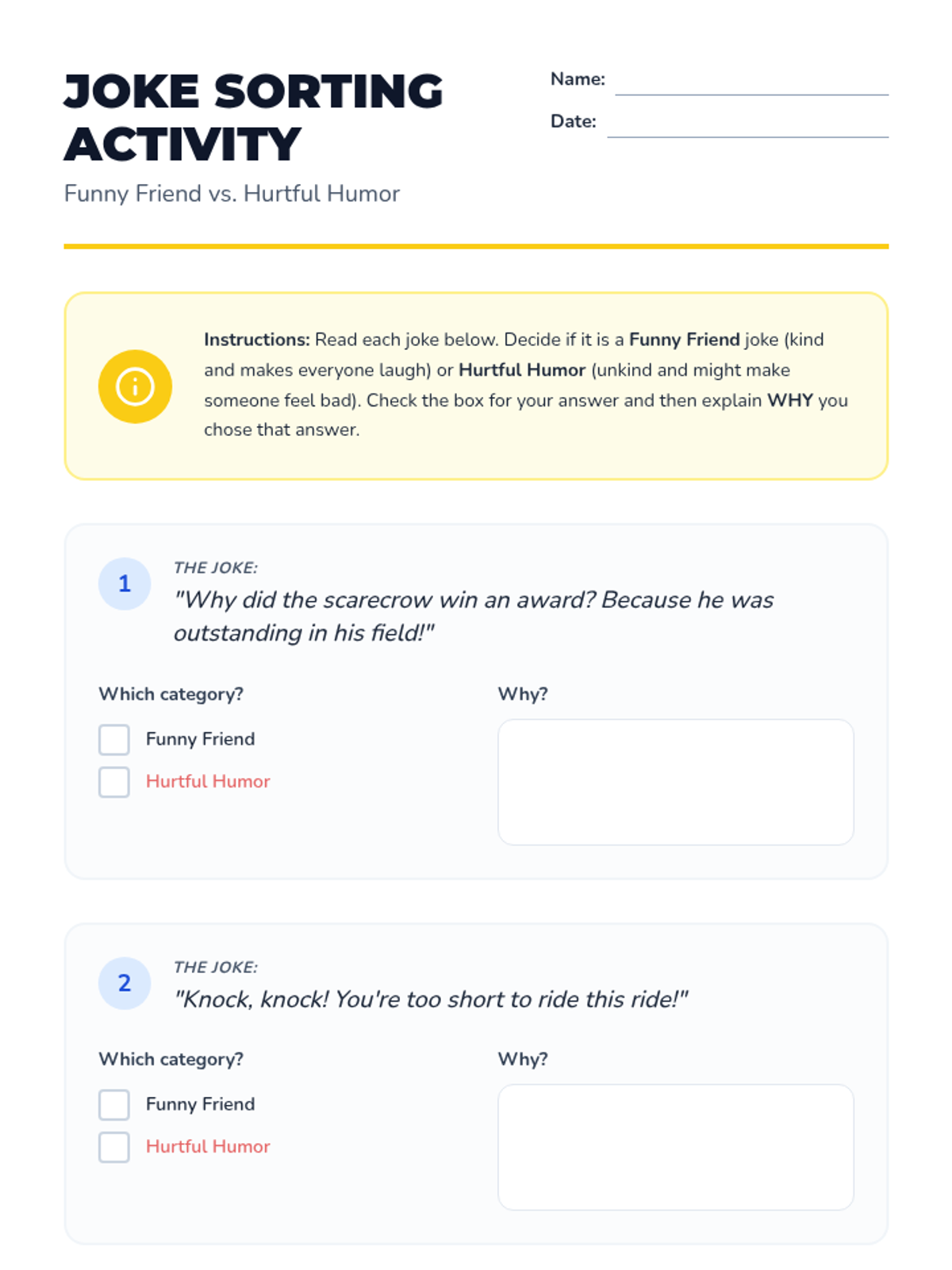 JOKE SORTING ACTIVITY

Funny Friend vs. Hurtful Humor

Name: ____

Date: ____

Instructions: Read each joke below. Decide if it is a Funny Friend joke (kind and makes everyone laugh) or Hurtful Humor (unkind and might make someone feel bad). Check the box for your answer and then explain WHY you chose that answer.

1

THE JOKE:

"Why did the scarecrow win an award? Because he was outstanding in his field!"

Which category?

☐ Funny Friend
☐ Hurtful Humor

Why?

2

THE JOKE:

"Knock, knock! You're too short to ride this ride!"

Which category?

☐ Funny Friend
☐ Hurtful Humor

Why?